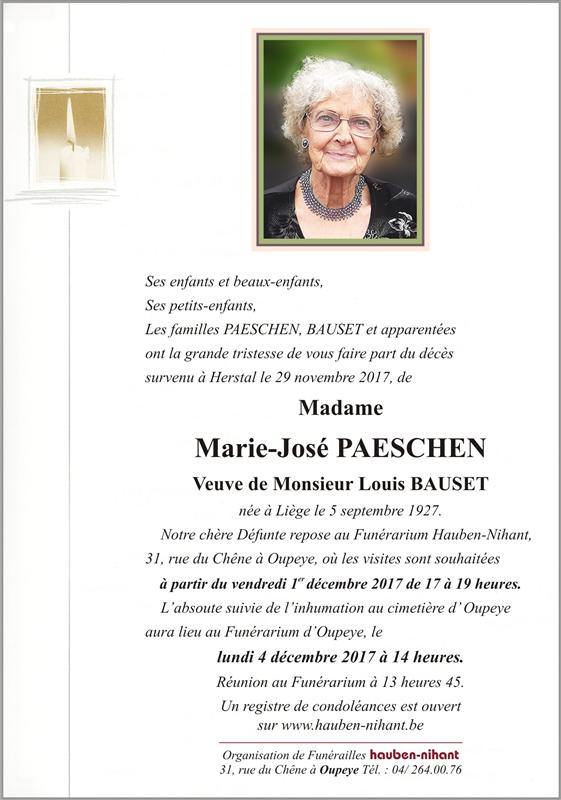 Ses enfants et beaux-enfants,
Ses petits-enfants,
Les familles PAESCHEN, BAUSET et apparentées
ont la grande tristesse de vous faire part du décès
survenu à Herstal le 29 novembre 2017, de

Madame

Marie-José PAESCHEN

Veuve de Monsieur Louis BAUSET

née à Liège le 5 septembre 1927.

Notre chère Défunte repose au Funérarium Hauben-Nihant, 31, rue du Chêne à Oupeye, où les visites sont souhaitées
à partir du vendredi 1$^{er}$ décembre 2017 de 17 à 19 heures.

L'absoute suivie de l'inhumation au cimetière d'Oupeye aura lieu au Funérarium d'Oupeye, le
lundi 4 décembre 2017 à 14 heures.

Réunion au Funérarium à 13 heures 45.

Un registre de condoléances est ouvert sur www.hauben-nihant.be

Organisation de Funérailles hauben-nihant
31, rue du Chêne à Oupeye Tél. : 04/ 264.00.76